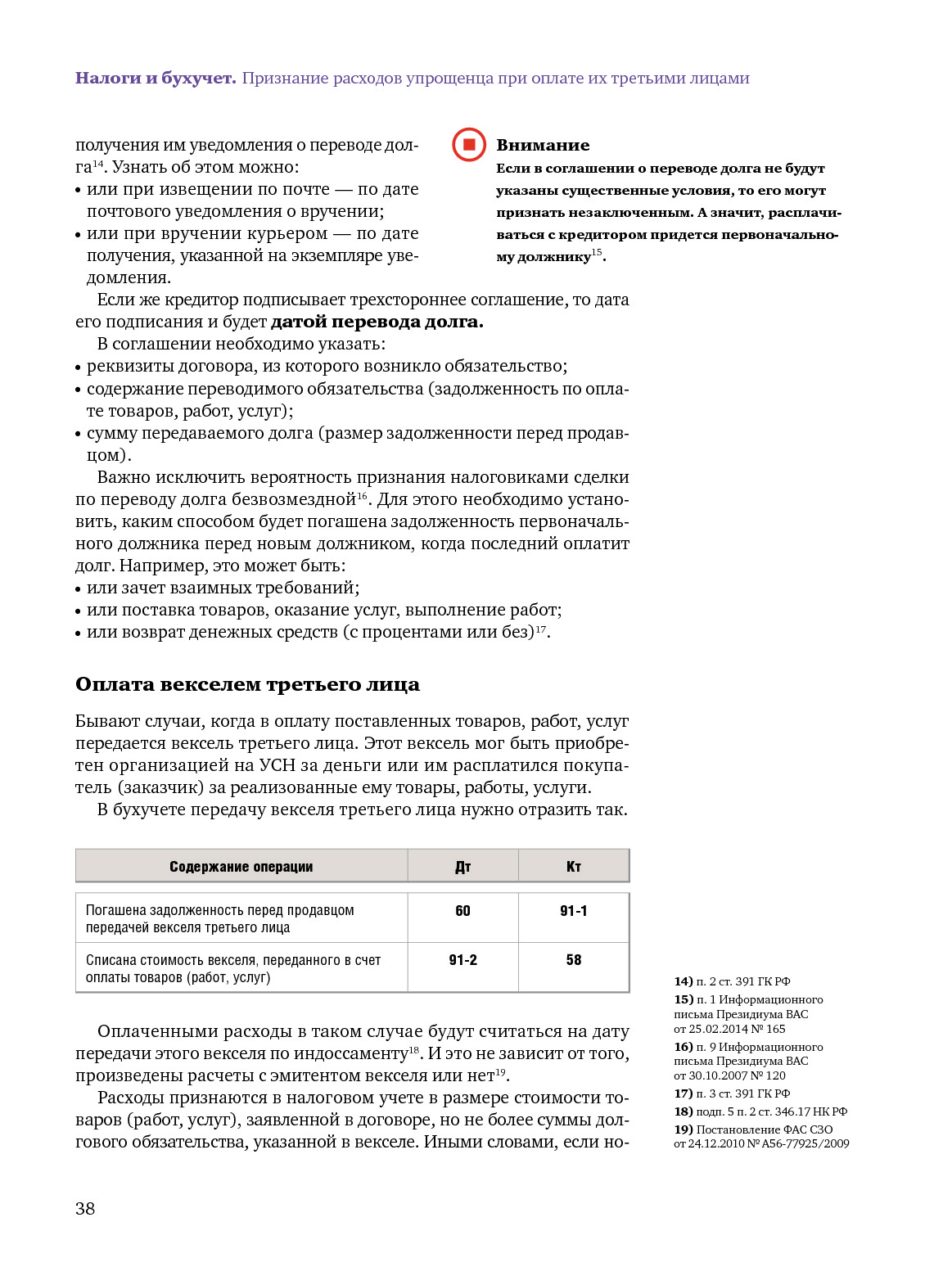 **Налоги и бухучет.** Признание расходов упрощенца при оплате их третьими лицами

получения им уведомления о переводе долга$^{14}$. Узнать об этом можно:
• или при извещении по почте — по дате почтового уведомления о вручении;
• или при вручении курьером — по дате получения, указанной на экземпляре уведомления.

Если же кредитор подписывает трехстороннее соглашение, то дата его подписания и будет **датой перевода долга.**

В соглашении необходимо указать:
• реквизиты договора, из которого возникло обязательство;
• содержание переводимого обязательства (задолженность по оплате товаров, работ, услуг);
• сумму передаваемого долга (размер задолженности перед продавцом).

Важно исключить вероятность признания налоговиками сделки по переводу долга безвозмездной$^{16}$. Для этого необходимо установить, каким способом будет погашена задолженность первоначального должника перед новым должником, когда последний оплатит долг. Например, это может быть:
• или зачет взаимных требований;
• или поставка товаров, оказание услуг, выполнение работ;
• или возврат денежных средств (с процентами или без)$^{17}$.

**Внимание**
**Если в соглашении о переводе долга не будут указаны существенные условия, то его могут признать незаключенным. А значит, расплачиваться с кредитором придется первоначальному должнику$^{15}$.**

**Оплата векселем третьего лица**

Бывают случаи, когда в оплату поставленных товаров, работ, услуг передается вексель третьего лица. Этот вексель мог быть приобретен организацией на УСН за деньги или им расплатился покупатель (заказчик) за реализованные ему товары, работы, услуги.

В бухучете передачу векселя третьего лица нужно отразить так.

| Содержание операции | Дт | Кт |
|---|---|---|
| Погашена задолженность перед продавцом передачей векселя третьего лица | 60 | 91-1 |
| Списана стоимость векселя, переданного в счет оплаты товаров (работ, услуг) | 91-2 | 58 |

Оплаченными расходы в таком случае будут считаться на дату передачи этого векселя по индоссаменту$^{18}$. И это не зависит от того, произведены расчеты с эмитентом векселя или нет$^{19}$.

Расходы признаются в налоговом учете в размере стоимости товаров (работ, услуг), заявленной в договоре, но не более суммы долгового обязательства, указанной в векселе. Иными словами, если но-

**14)** п. 2 ст. 391 ГК РФ
**15)** п. 1 Информационного письма Президиума ВАС от 25.02.2014 № 165
**16)** п. 9 Информационного письма Президиума ВАС от 30.10.2007 № 120
**17)** п. 3 ст. 391 ГК РФ
**18)** подп. 5 п. 2 ст. 346.17 НК РФ
**19)** Постановление ФАС СЗО от 24.12.2010 № А56-77925/2009

38